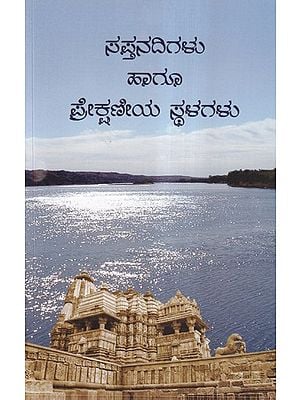 ಸಪ್ತನದಿಗಳು
ಹಾಗೂ
ಪ್ರೇಕ್ಷಣೀಯ ಸ್ಥಳಗಳು